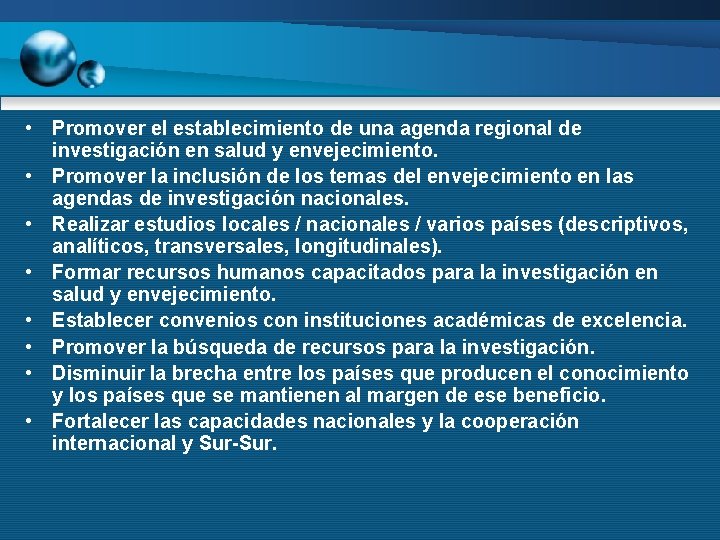 • Promover el establecimiento de una agenda regional de investigación en salud y envejecimiento.
• Promover la inclusión de los temas del envejecimiento en las agendas de investigación nacionales.
• Realizar estudios locales / nacionales / varios países (descriptivos, analíticos, transversales, longitudinales).
• Formar recursos humanos capacitados para la investigación en salud y envejecimiento.
• Establecer convenios con instituciones académicas de excelencia.
• Promover la búsqueda de recursos para la investigación.
• Disminuir la brecha entre los países que producen el conocimiento y los países que se mantienen al margen de ese beneficio.
• Fortalecer las capacidades nacionales y la cooperación internacional y Sur-Sur.